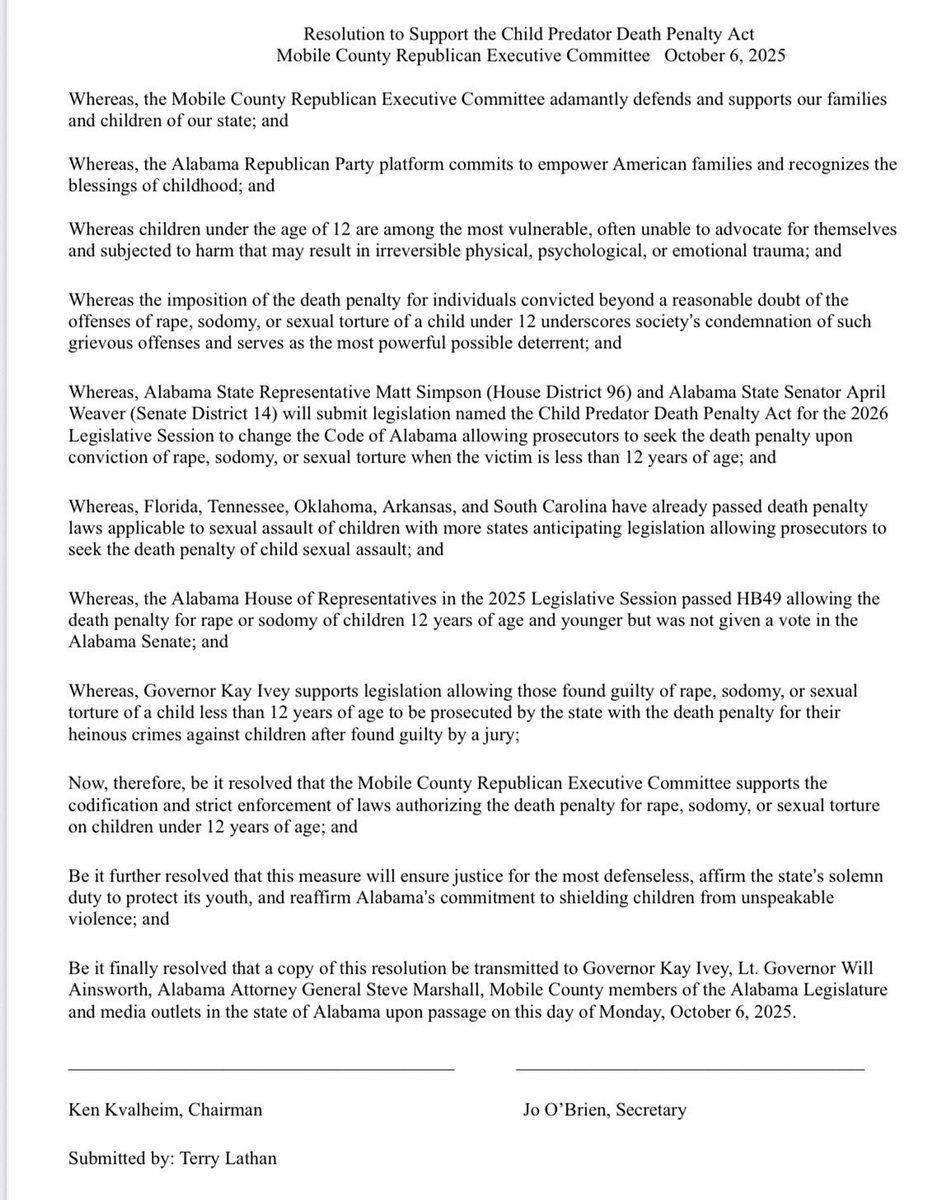 Resolution to Support the Child Predator Death Penalty Act
Mobile County Republican Executive Committee October 6, 2025

Whereas, the Mobile County Republican Executive Committee adamantly defends and supports our families and children of our state; and

Whereas, the Alabama Republican Party platform commits to empower American families and recognizes the blessings of childhood; and

Whereas children under the age of 12 are among the most vulnerable, often unable to advocate for themselves and subjected to harm that may result in irreversible physical, psychological, or emotional trauma; and

Whereas the imposition of the death penalty for individuals convicted beyond a reasonable doubt of the offenses of rape, sodomy, or sexual torture of a child under 12 underscores society's condemnation of such grievous offenses and serves as the most powerful possible deterrent; and

Whereas, Alabama State Representative Matt Simpson (House District 96) and Alabama State Senator April Weaver (Senate District 14) will submit legislation named the Child Predator Death Penalty Act for the 2026 Legislative Session to change the Code of Alabama allowing prosecutors to seek the death penalty upon conviction of rape, sodomy, or sexual torture when the victim is less than 12 years of age; and

Whereas, Florida, Tennessee, Oklahoma, Arkansas, and South Carolina have already passed death penalty laws applicable to sexual assault of children with more states anticipating legislation allowing prosecutors to seek the death penalty of child sexual assault; and

Whereas, the Alabama House of Representatives in the 2025 Legislative Session passed HB49 allowing the death penalty for rape or sodomy of children 12 years of age and younger but was not given a vote in the Alabama Senate; and

Whereas, Governor Kay Ivey supports legislation allowing those found guilty of rape, sodomy, or sexual torture of a child less than 12 years of age to be prosecuted by the state with the death penalty for their heinous crimes against children after found guilty by a jury;

Now, therefore, be it resolved that the Mobile County Republican Executive Committee supports the codification and strict enforcement of laws authorizing the death penalty for rape, sodomy, or sexual torture on children under 12 years of age; and

Be it further resolved that this measure will ensure justice for the most defenseless, affirm the state's solemn duty to protect its youth, and reaffirm Alabama's commitment to shielding children from unspeakable violence; and

Be it finally resolved that a copy of this resolution be transmitted to Governor Kay Ivey, Lt. Governor Will Ainsworth, Alabama Attorney General Steve Marshall, Mobile County members of the Alabama Legislature and media outlets in the state of Alabama upon passage on this day of Monday, October 6, 2025.

Ken Kvalheim, Chairman

Jo O'Brien, Secretary

Submitted by: Terry Lathan